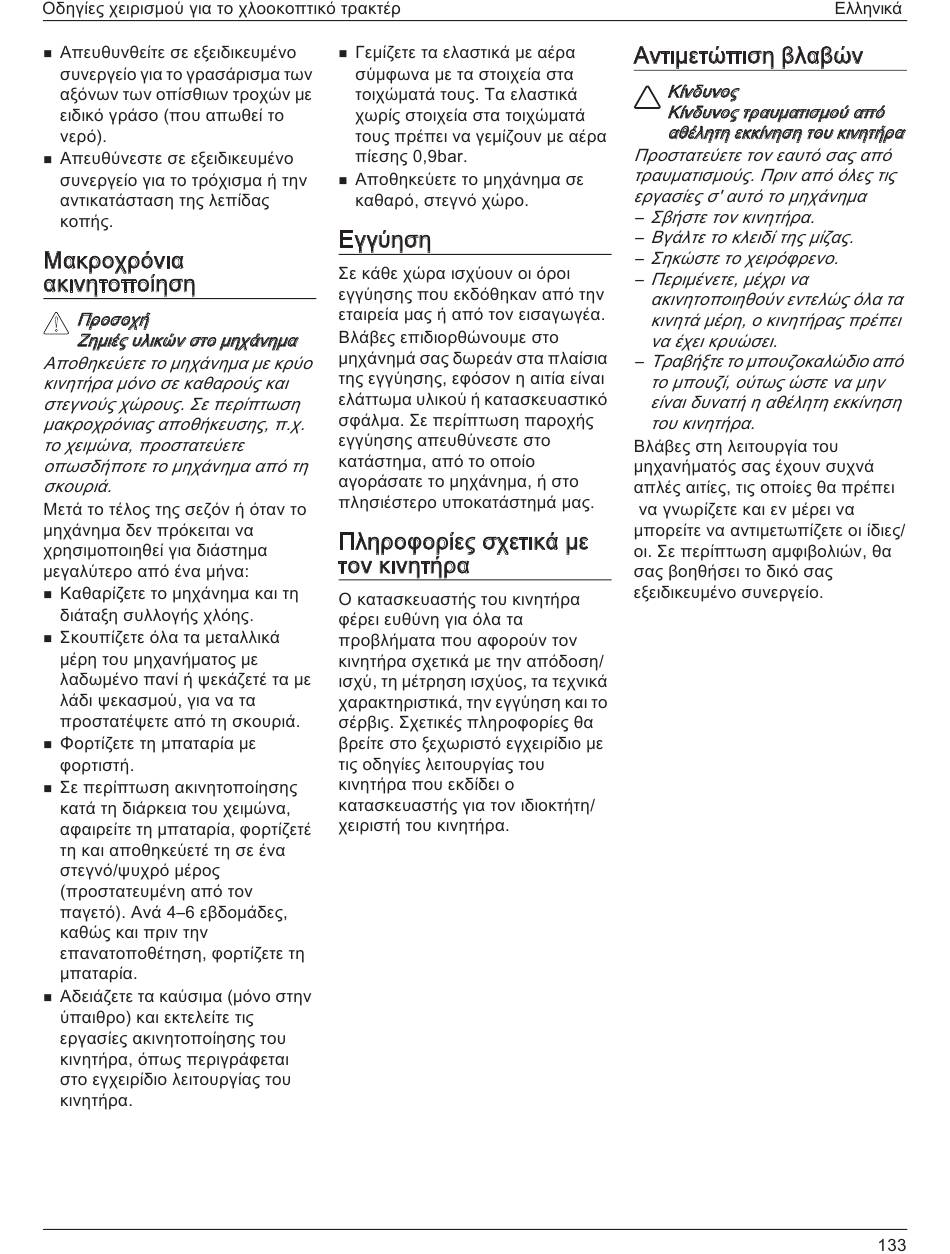 Οδηγίες χειρισμού για το χλοοκοπτικό τρακτέρ Ελληνικά

■ Απευθυνθείτε σε εξειδικευμένο συνεργείο για το γρασάρισμα των αξόνων των οπίσθιων τροχών με ειδικό γράσο (που απωθεί το νερό).
■ Απευθύνεστε σε εξειδικευμένο συνεργείο για το τρόχισμα ή την αντικατάσταση της λεπίδας κοπής.

Μακροχρόνια ακινητοποίηση

Προσοχή
Ζημιές υλικών στο μηχάνημα
Αποθηκεύετε το μηχάνημα με κρύο κινητήρα μόνο σε καθαρούς και στεγνούς χώρους. Σε περίπτωση μακροχρόνιας αποθήκευσης, π.χ. το χειμώνα, προστατεύετε οπωσδήποτε το μηχάνημα από τη σκουριά.

Μετά το τέλος της σεζόν ή όταν το μηχάνημα δεν πρόκειται να χρησιμοποιηθεί για διάστημα μεγαλύτερο από ένα μήνα:
■ Καθαρίζετε το μηχάνημα και τη διάταξη συλλογής χλόης.
■ Σκουπίζετε όλα τα μεταλλικά μέρη του μηχανήματος με λαδωμένο πανί ή ψεκάζετέ τα με λάδι ψεκασμού, για να τα προστατέψετε από τη σκουριά.
■ Φορτίζετε τη μπαταρία με φορτιστή.
■ Σε περίπτωση ακινητοποίησης κατά τη διάρκεια του χειμώνα, αφαιρείτε τη μπαταρία, φορτίζετέ τη και αποθηκεύετέ τη σε ένα στεγνό/ψυχρό μέρος (προστατευμένη από τον παγετό). Ανά 4–6 εβδομάδες, καθώς και πριν την επανατοποθέτηση, φορτίζετε τη μπαταρία.
■ Αδειάζετε τα καύσιμα (μόνο στην ύπαιθρο) και εκτελείτε τις εργασίες ακινητοποίησης του κινητήρα, όπως περιγράφεται στο εγχειρίδιο λειτουργίας του κινητήρα.

■ Γεμίζετε τα ελαστικά με αέρα σύμφωνα με τα στοιχεία στα τοιχώματά τους. Τα ελαστικά χωρίς στοιχεία στα τοιχώματά τους πρέπει να γεμίζουν με αέρα πίεσης 0,9bar.
■ Αποθηκεύετε το μηχάνημα σε καθαρό, στεγνό χώρο.

Εγγύηση

Σε κάθε χώρα ισχύουν οι όροι εγγύησης που εκδόθηκαν από την εταιρεία μας ή από τον εισαγωγέα. Βλάβες επιδιορθώνουμε στο μηχάνημά σας δωρεάν στα πλαίσια της εγγύησης, εφόσον η αιτία είναι ελάττωμα υλικού ή κατασκευαστικό σφάλμα. Σε περίπτωση παροχής εγγύησης απευθύνεστε στο κατάστημα, από το οποίο αγοράσατε το μηχάνημα, ή στο πλησιέστερο υποκατάστημά μας.

Πληροφορίες σχετικά με τον κινητήρα

Ο κατασκευαστής του κινητήρα φέρει ευθύνη για όλα τα προβλήματα που αφορούν τον κινητήρα σχετικά με την απόδοση/ισχύ, τη μέτρηση ισχύος, τα τεχνικά χαρακτηριστικά, την εγγύηση και το σέρβις. Σχετικές πληροφορίες θα βρείτε στο ξεχωριστό εγχειρίδιο με τις οδηγίες λειτουργίας του κινητήρα που εκδίδει ο κατασκευαστής για τον ιδιοκτήτη/χειριστή του κινητήρα.

Αντιμετώπιση βλαβών

Κίνδυνος
Κίνδυνος τραυματισμού από αθέλητη εκκίνηση του κινητήρα
Προστατεύετε τον εαυτό σας από τραυματισμούς. Πριν από όλες τις εργασίες σ' αυτό το μηχάνημα
– Σβήστε τον κινητήρα.
– Βγάλτε το κλειδί της μίζας.
– Σηκώστε το χειρόφρενο.
– Περιμένετε, μέχρι να ακινητοποιηθούν εντελώς όλα τα κινητά μέρη, ο κινητήρας πρέπει να έχει κρυώσει.
– Τραβήξτε το μπουζοκαλώδιο από το μπουζί, ούτως ώστε να μην είναι δυνατή η αθέλητη εκκίνηση του κινητήρα.

Βλάβες στη λειτουργία του μηχανήματός σας έχουν συχνά απλές αιτίες, τις οποίες θα πρέπει να γνωρίζετε και εν μέρει να μπορείτε να αντιμετωπίζετε οι ίδιες/οι. Σε περίπτωση αμφιβολιών, θα σας βοηθήσει το δικό σας εξειδικευμένο συνεργείο.

133